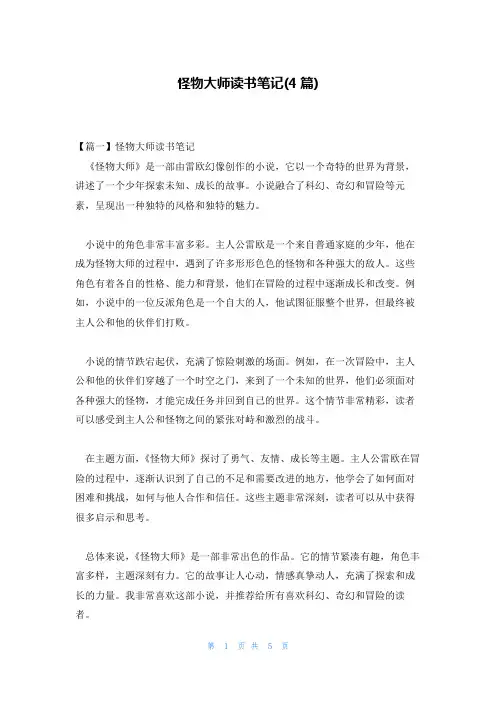 怪物大师读书笔记(4 篇)

【篇一】怪物大师读书笔记

《怪物大师》是一部由雷欧幻像创作的小说，它以一个奇特的世界为背景，讲述了一个少年探索未知、成长的故事。小说融合了科幻、奇幻和冒险等元素，呈现出一种独特的风格和独特的魅力。

小说中的角色非常丰富多彩。主人公雷欧是一个来自普通家庭的少年，他在成为怪物大师的过程中，遇到了许多形形色色的怪物和各种强大的敌人。这些角色有着各自的性格、能力和背景，他们在冒险的过程中逐渐成长和改变。例如，小说中的一位反派角色是一个自大的人，他试图征服整个世界，但最终被主人公和他的伙伴们打败。

小说的情节跌宕起伏，充满了惊险刺激的场面。例如，在一次冒险中，主人公和他的伙伴们穿越了一个时空之门，来到了一个未知的世界，他们必须面对各种强大的怪物，才能完成任务并回到自己的世界。这个情节非常精彩，读者可以感受到主人公和怪物之间的紧张对峙和激烈的战斗。

在主题方面，《怪物大师》探讨了勇气、友情、成长等主题。主人公雷欧在冒险的过程中，逐渐认识到了自己的不足和需要改进的地方，他学会了如何面对困难和挑战，如何与他人合作和信任。这些主题非常深刻，读者可以从中获得很多启示和思考。

总体来说，《怪物大师》是一部非常出色的作品。它的情节紧凑有趣，角色丰富多样，主题深刻有力。它的故事让人心动，情感真挚动人，充满了探索和成长的力量。我非常喜欢这部小说，并推荐给所有喜欢科幻、奇幻和冒险的读者。

第 1 页 共 5 页